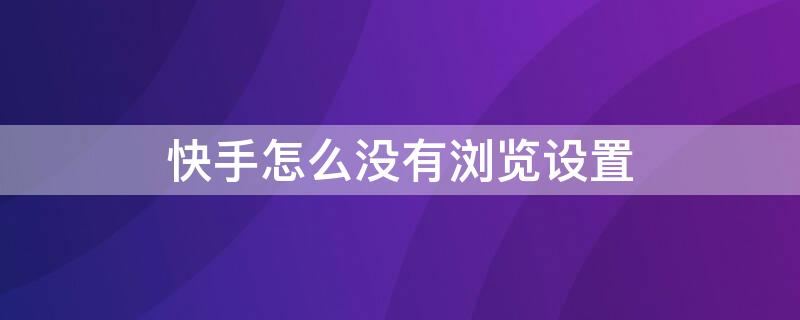 快手怎么没有浏览设置